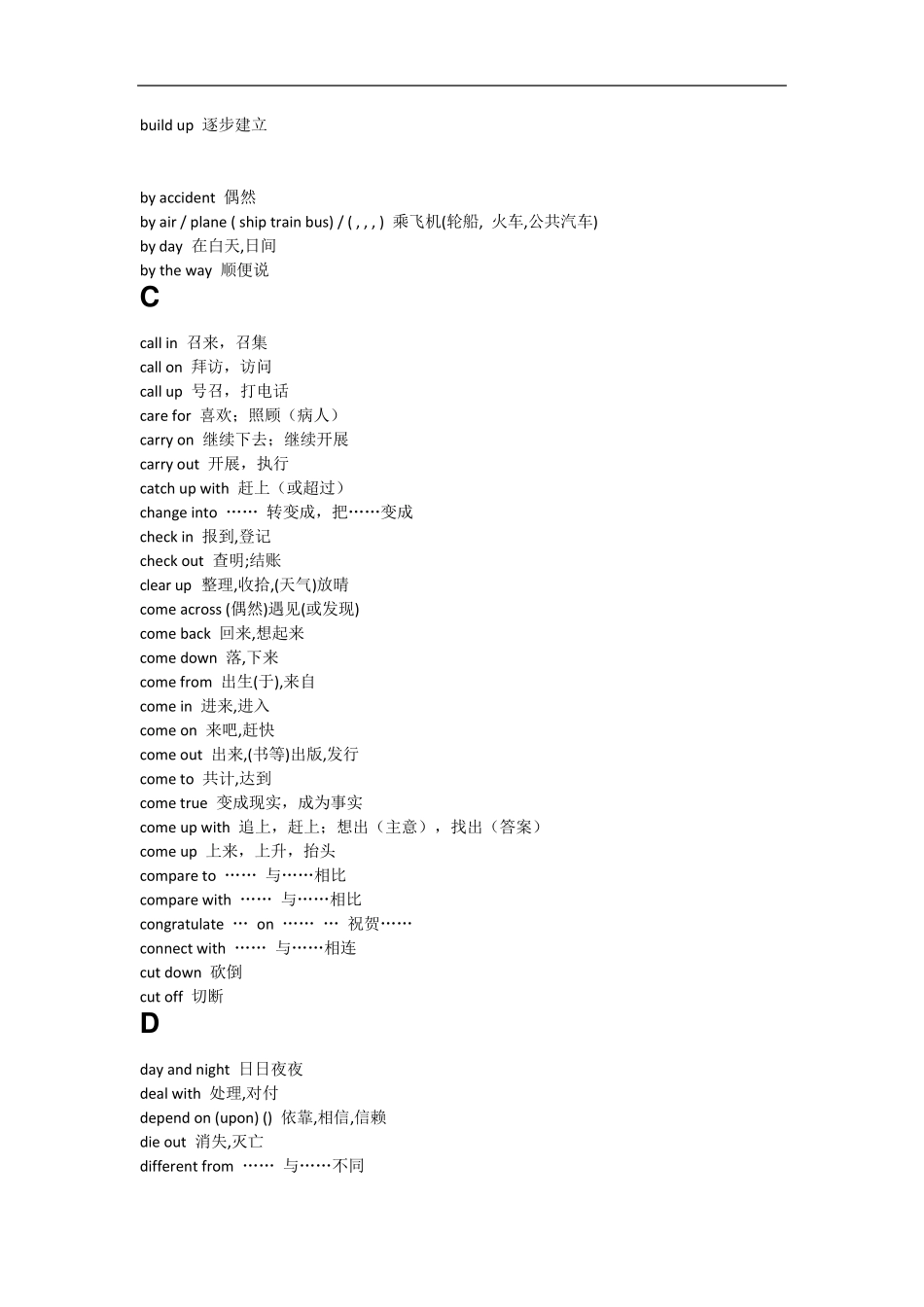 build up 逐步建立

by accident 偶然
by air / plane ( ship train bus) / ( , , , ) 乘飞机(轮船, 火车,公共汽车)
by day 在白天,日间
by the way 顺便说

C

call in 召来，召集
call on 拜访，访问
call up 号召，打电话
care for 喜欢；照顾（病人）
carry on 继续下去；继续开展
carry out 开展，执行
catch up with 赶上（或超过）
change into …… 转变成，把……变成
check in 报到,登记
check out 查明;结账
clear up 整理,收拾,(天气)放晴
come across (偶然)遇见(或发现)
come back 回来,想起来
come down 落,下来
come from 出生(于),来自
come in 进来,进入
come on 来吧,赶快
come out 出来,(书等)出版,发行
come to 共计,达到
come true 变成现实，成为事实
come up with 追上，赶上；想出（主意），找出（答案）
come up 上来，上升，抬头
compare to …… 与……相比
compare with …… 与……相比
congratulate … on …… … 祝贺……
connect with …… 与……相连
cut down 砍倒
cut off 切断

D

day and night 日日夜夜
deal with 处理,对付
depend on (upon) () 依靠,相信,信赖
die out 消失,灭亡
different from …… 与……不同